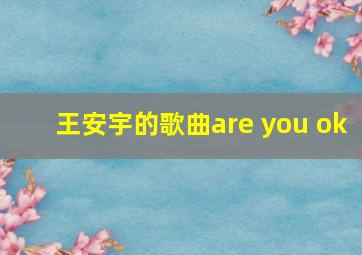 王安宇的歌曲are you ok